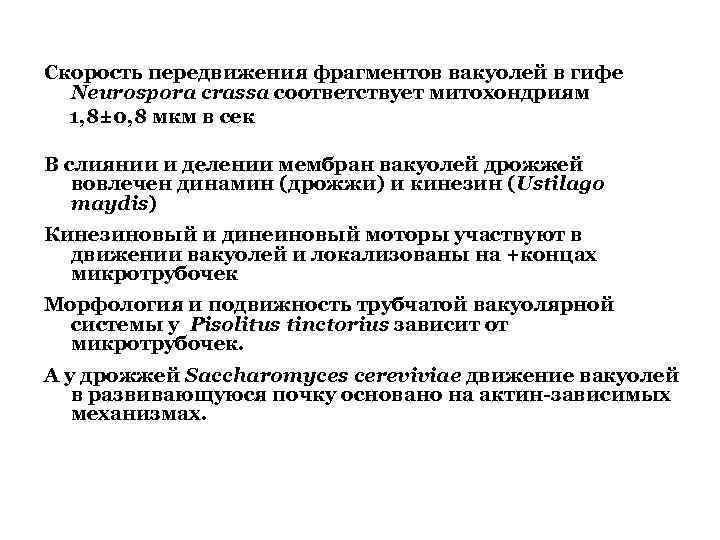 Скорость передвижения фрагментов вакуолей в гифе Neurospora crassa соответствует митохондриям 1,8±0,8 мкм в сек

В слиянии и делении мембран вакуолей дрожжей вовлечен динамин (дрожжи) и кинезин (Ustilago maydis)

Кинезиновый и динеиновый моторы участвуют в движении вакуолей и локализованы на +концах микротрубочек

Морфология и подвижность трубчатой вакуолярной системы у Pisolitus tinctorius зависит от микротрубочек.

А у дрожжей Saccharomyces cereviviae движение вакуолей в развивающуюся почку основано на актин-зависимых механизмах.